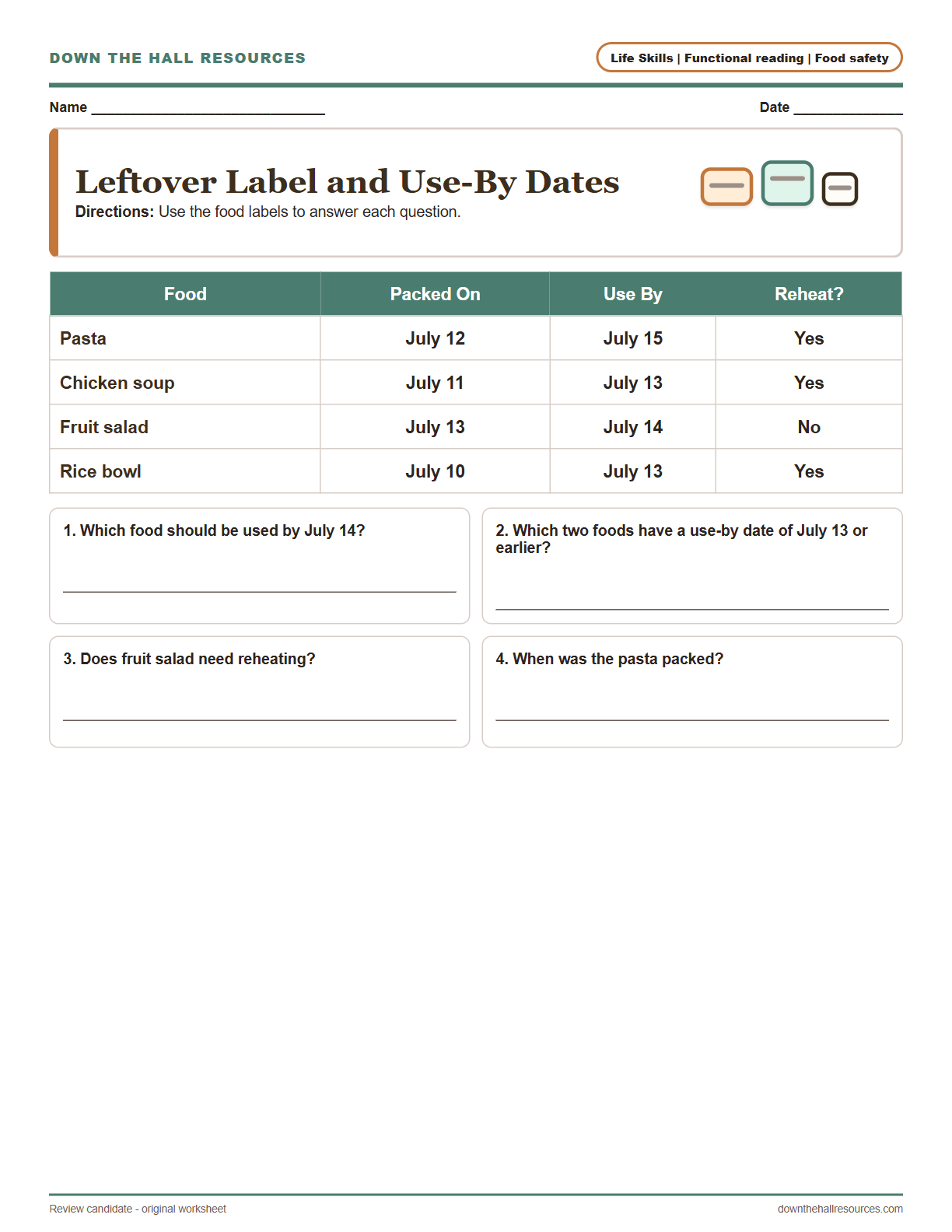 DOWN THE HALL RESOURCES

Life Skills | Functional reading | Food safety

Name ____

Date ____

Leftover Label and Use-By Dates

Directions: Use the food labels to answer each question.

| Food | Packed On | Use By | Reheat? |
|---|---|---|---|
| Pasta | July 12 | July 15 | Yes |
| Chicken soup | July 11 | July 13 | Yes |
| Fruit salad | July 13 | July 14 | No |
| Rice bowl | July 10 | July 13 | Yes |

1. Which food should be used by July 14?

____

2. Which two foods have a use-by date of July 13 or earlier?

____

3. Does fruit salad need reheating?

____

4. When was the pasta packed?

____

Review candidate - original worksheet

downthehallresources.com